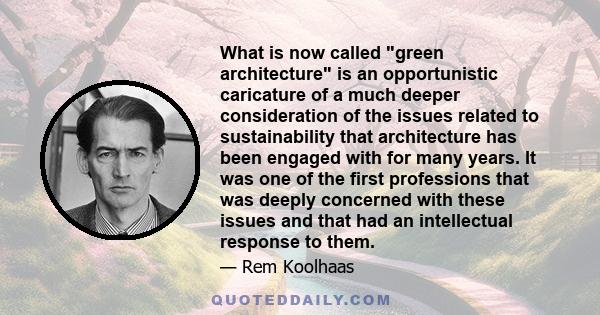 What is now called "green architecture" is an opportunistic caricature of a much deeper consideration of the issues related to sustainability that architecture has been engaged with for many years. It was one of the first professions that was deeply concerned with these issues and that had an intellectual response to them.

— Rem Koolhaas

QUOTEDDAILY.COM